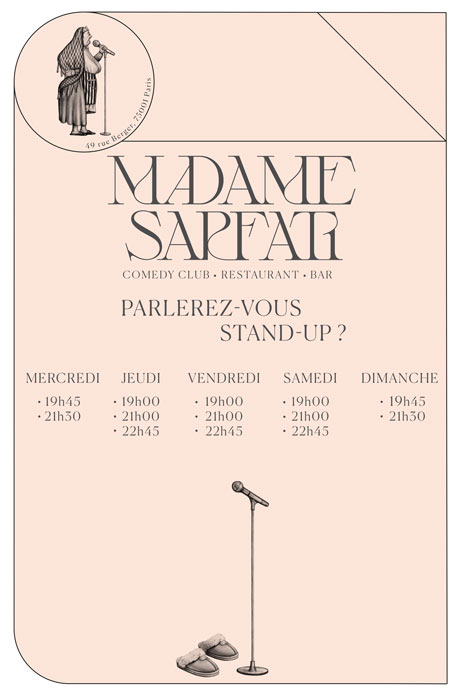 49 rue Berger, 75001 Paris

MADAME SARFATI

COMEDY CLUB • RESTAURANT • BAR

PARLEREZ-VOUS STAND-UP ?

MERCREDI
• 19h45
• 21h30

JEUDI
• 19h00
• 21h00
• 22h45

VENDREDI
• 19h00
• 21h00
• 22h45

SAMEDI
• 19h00
• 21h00
• 22h45

DIMANCHE
• 19h45
• 21h30